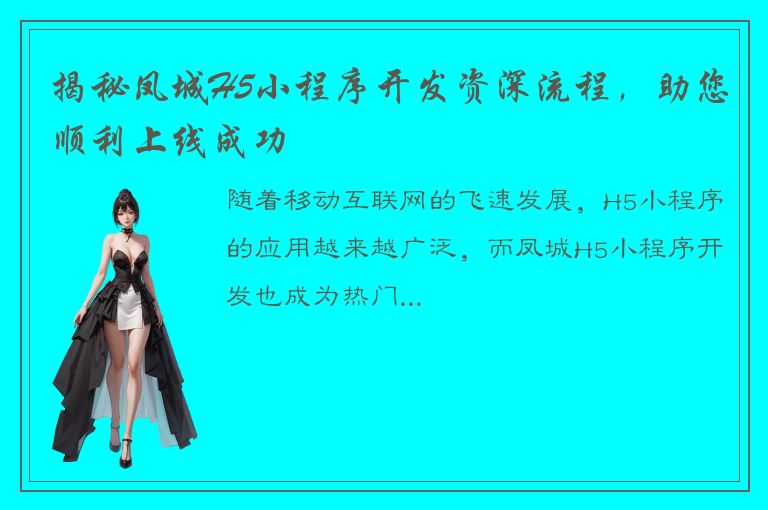 揭秘凤城H5小程序开发资深流程，助您顺利上线成功

随着移动互联网的飞速发展，H5小程序的应用越来越广泛，而凤城H5小程序开发也成为热门...